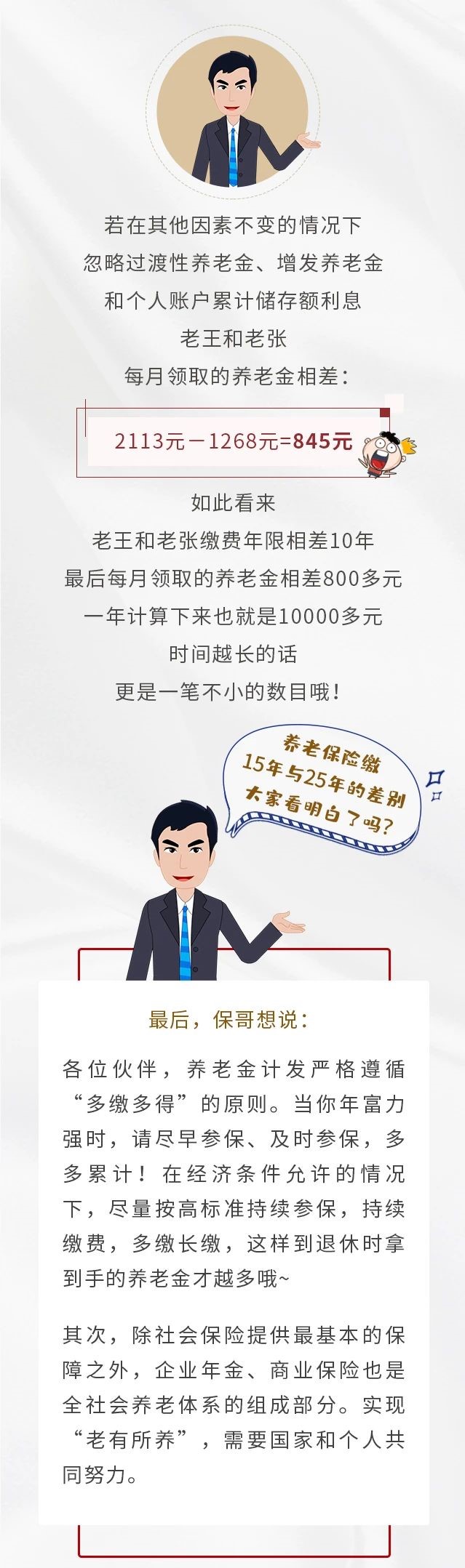 若在其他因素不变的情况下
忽略过渡性养老金、增发养老金
和个人账户累计储存额利息
老王和老张
每月领取的养老金相差：

2113元－1268元=845元

如此看来
老王和老张缴费年限相差10年
最后每月领取的养老金相差800多元
一年计算下来也就是10000多元
时间越长的话
更是一笔不小的数目哦！

养老保险缴
15年与25年的差别
大家看明白了吗？

最后，保哥想说：

各位伙伴，养老金计发严格遵循“多缴多得”的原则。当你年富力强时，请尽早参保、及时参保，多多累计！在经济条件允许的情况下，尽量按高标准持续参保，持续缴费，多缴长缴，这样到退休时拿到手的养老金才越多哦~

其次，除社会保险提供最基本的保障之外，企业年金、商业保险也是全社会养老体系的组成部分。实现“老有所养”，需要国家和个人共同努力。